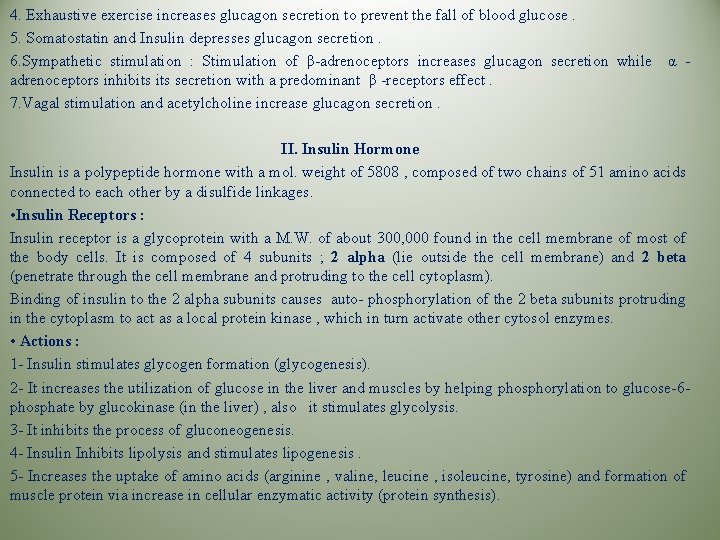 4. Exhaustive exercise increases glucagon secretion to prevent the fall of blood glucose .

5. Somatostatin and Insulin depresses glucagon secretion .

6.Sympathetic stimulation : Stimulation of β-adrenoceptors increases glucagon secretion while α -adrenoceptors inhibits its secretion with a predominant β -receptors effect .

7.Vagal stimulation and acetylcholine increase glucagon secretion .

II. Insulin Hormone

Insulin is a polypeptide hormone with a mol. weight of 5808 , composed of two chains of 51 amino acids connected to each other by a disulfide linkages.

•Insulin Receptors :

Insulin receptor is a glycoprotein with a M.W. of about 300,000 found in the cell membrane of most of the body cells. It is composed of 4 subunits ; 2 alpha (lie outside the cell membrane) and 2 beta (penetrate through the cell membrane and protruding to the cell cytoplasm).

Binding of insulin to the 2 alpha subunits causes auto- phosphorylation of the 2 beta subunits protruding in the cytoplasm to act as a local protein kinase , which in turn activate other cytosol enzymes.

• Actions :

1- Insulin stimulates glycogen formation (glycogenesis).

2- It increases the utilization of glucose in the liver and muscles by helping phosphorylation to glucose-6-phosphate by glucokinase (in the liver) , also it stimulates glycolysis.

3- It inhibits the process of gluconeogenesis.

4- Insulin Inhibits lipolysis and stimulates lipogenesis .

5- Increases the uptake of amino acids (arginine , valine, leucine , isoleucine, tyrosine) and formation of muscle protein via increase in cellular enzymatic activity (protein synthesis).